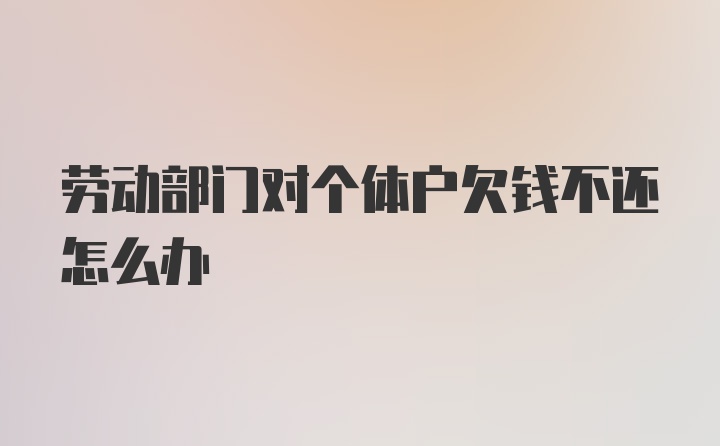 劳动部门对个体户欠钱不还怎么办